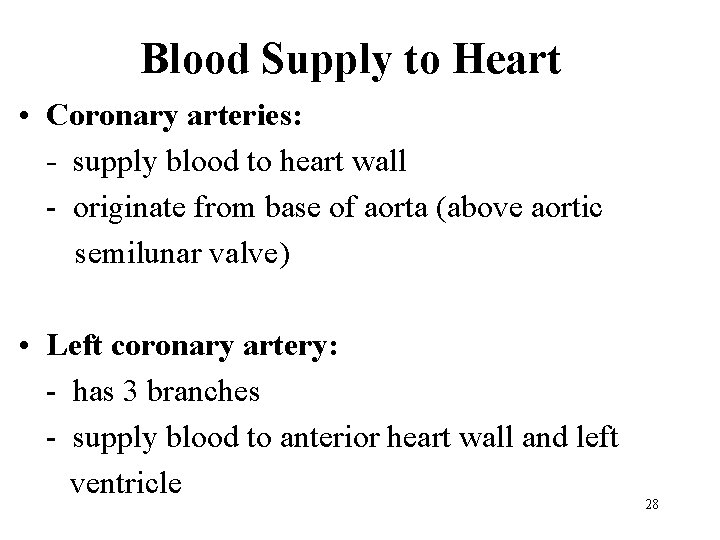 Blood Supply to Heart

• Coronary arteries:
- supply blood to heart wall
- originate from base of aorta (above aortic semilunar valve)

• Left coronary artery:
- has 3 branches
- supply blood to anterior heart wall and left ventricle

28